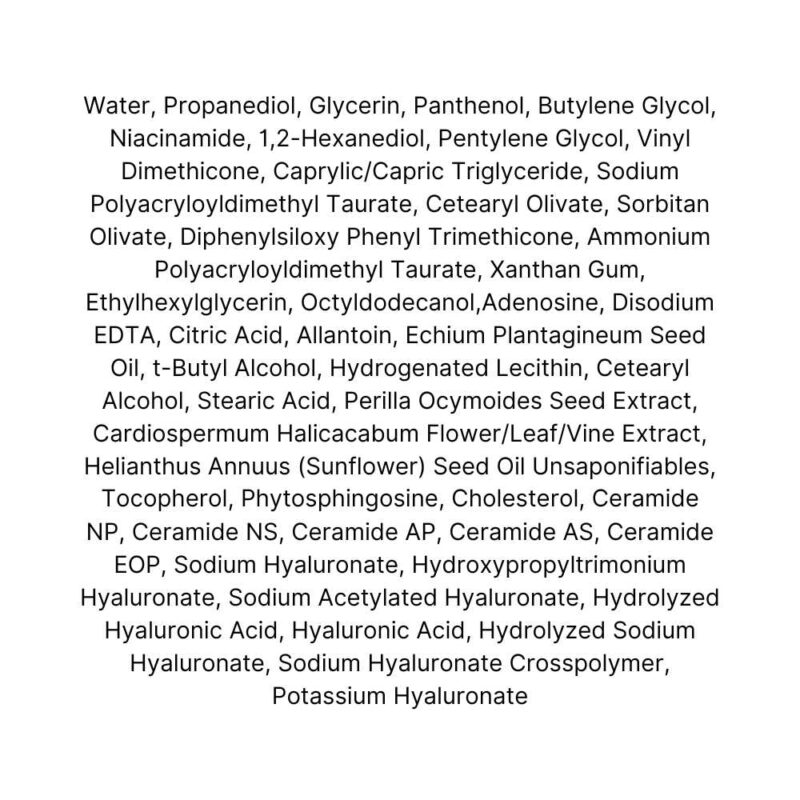 Water, Propanediol, Glycerin, Panthenol, Butylene Glycol, Niacinamide, 1,2-Hexanediol, Pentylene Glycol, Vinyl Dimethicone, Caprylic/Capric Triglyceride, Sodium Polyacryloyldimethyl Taurate, Cetearyl Olivate, Sorbitan Olivate, Diphenylsiloxy Phenyl Trimethicone, Ammonium Polyacryloyldimethyl Taurate, Xanthan Gum, Ethylhexylglycerin, Octyldodecanol,Adenosine, Disodium EDTA, Citric Acid, Allantoin, Echium Plantagineum Seed Oil, t-Butyl Alcohol, Hydrogenated Lecithin, Cetearyl Alcohol, Stearic Acid, Perilla Ocymoides Seed Extract, Cardiospermum Halicacabum Flower/Leaf/Vine Extract, Helianthus Annuus (Sunflower) Seed Oil Unsaponifiables, Tocopherol, Phytosphingosine, Cholesterol, Ceramide NP, Ceramide NS, Ceramide AP, Ceramide AS, Ceramide EOP, Sodium Hyaluronate, Hydroxypropyltrimonium Hyaluronate, Sodium Acetylated Hyaluronate, Hydrolyzed Hyaluronic Acid, Hyaluronic Acid, Hydrolyzed Sodium Hyaluronate, Sodium Hyaluronate Crosspolymer, Potassium Hyaluronate